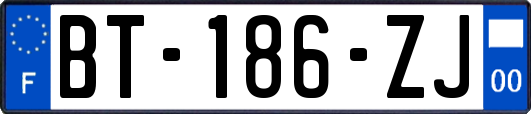 F
BT-186-ZJ
00